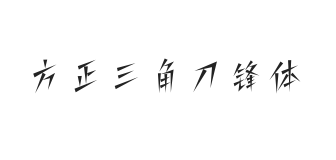 方正三角刀锋体